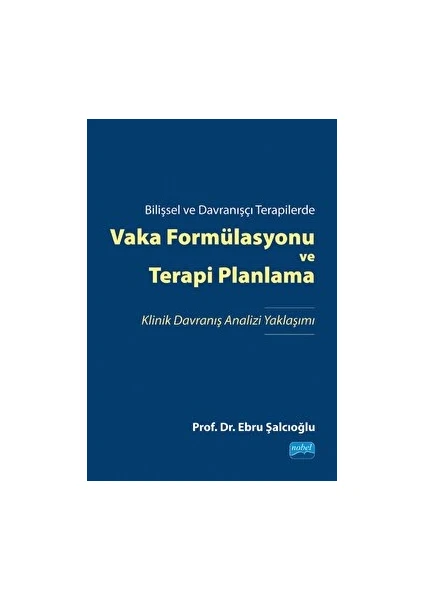 Bilişsel ve Davranışçı Terapilerde

Vaka Formülasyonu
ve
Terapi Planlama

Klinik Davranış Analizi Yaklaşımı

Prof. Dr. Ebru Şalcıoğlu

nobel